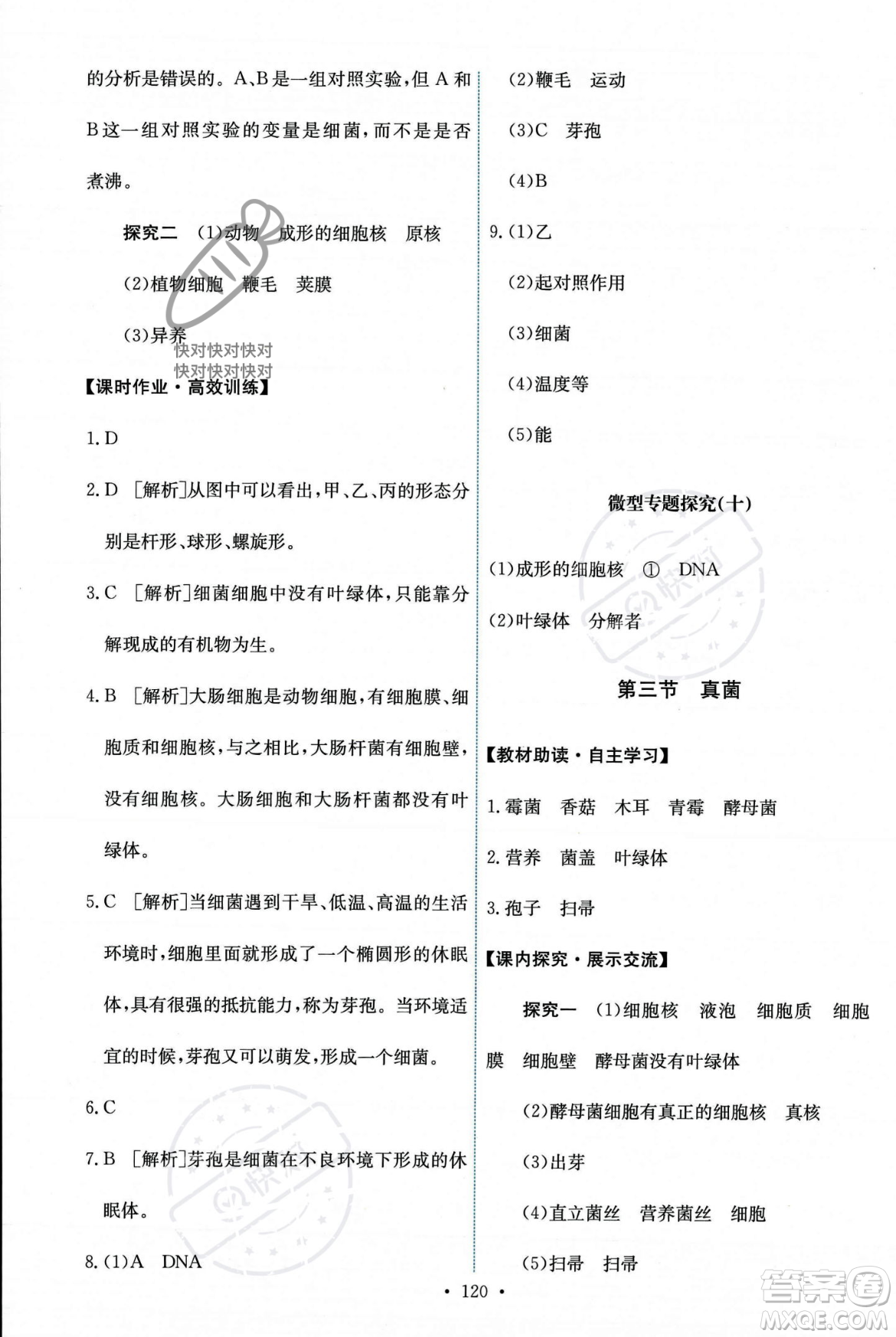 的分析是错误的。A、B是一组对照实验，但A和B这一组对照实验的变量是细菌，而不是是否煮沸。

探究二 (1)动物 成形的细胞核 原核

(2)植物细胞 鞭毛 荚膜

(3)异养

快对快对快对
快对快对快对

【课时作业·高效训练】

1. D

2. D [解析]从图中可以看出，甲、乙、丙的形态分别是杆形、球形、螺旋形。

3. C [解析]细菌细胞中没有叶绿体，只能靠分解现成的有机物为生。

4. B [解析]大肠细胞是动物细胞，有细胞膜、细胞质和细胞核，与之相比，大肠杆菌有细胞壁，没有细胞核。大肠细胞和大肠杆菌都没有叶绿体。

5. C [解析]当细菌遇到干旱、低温、高温的生活环境时，细胞里面就形成了一个椭圆形的休眠体，具有很强的抵抗能力，称为芽孢。当环境适宜的时候，芽孢又可以萌发，形成一个细菌。

6. C

7. B [解析]芽孢是细菌在不良环境下形成的休眠体。

8. (1)A DNA

(2)鞭毛 运动

(3)C 芽孢

(4)B

9. (1)乙

(2)起对照作用

(3)细菌

(4)温度等

(5)能

微型专题探究(十)

(1)成形的细胞核 ① DNA

(2)叶绿体 分解者

第三节 真菌

【教材助读·自主学习】

1. 霉菌 香菇 木耳 青霉 酵母菌

2. 营养 菌盖 叶绿体

3. 孢子 扫帚

【课内探究·展示交流】

探究一 (1)细胞核 液泡 细胞质 细胞膜 细胞壁 酵母菌没有叶绿体

(2)酵母菌细胞有真正的细胞核 真核

(3)出芽

(4)直立菌丝 营养菌丝 细胞

(5)扫帚 扫帚

· 120 ·

答案圈
MXQE.COM